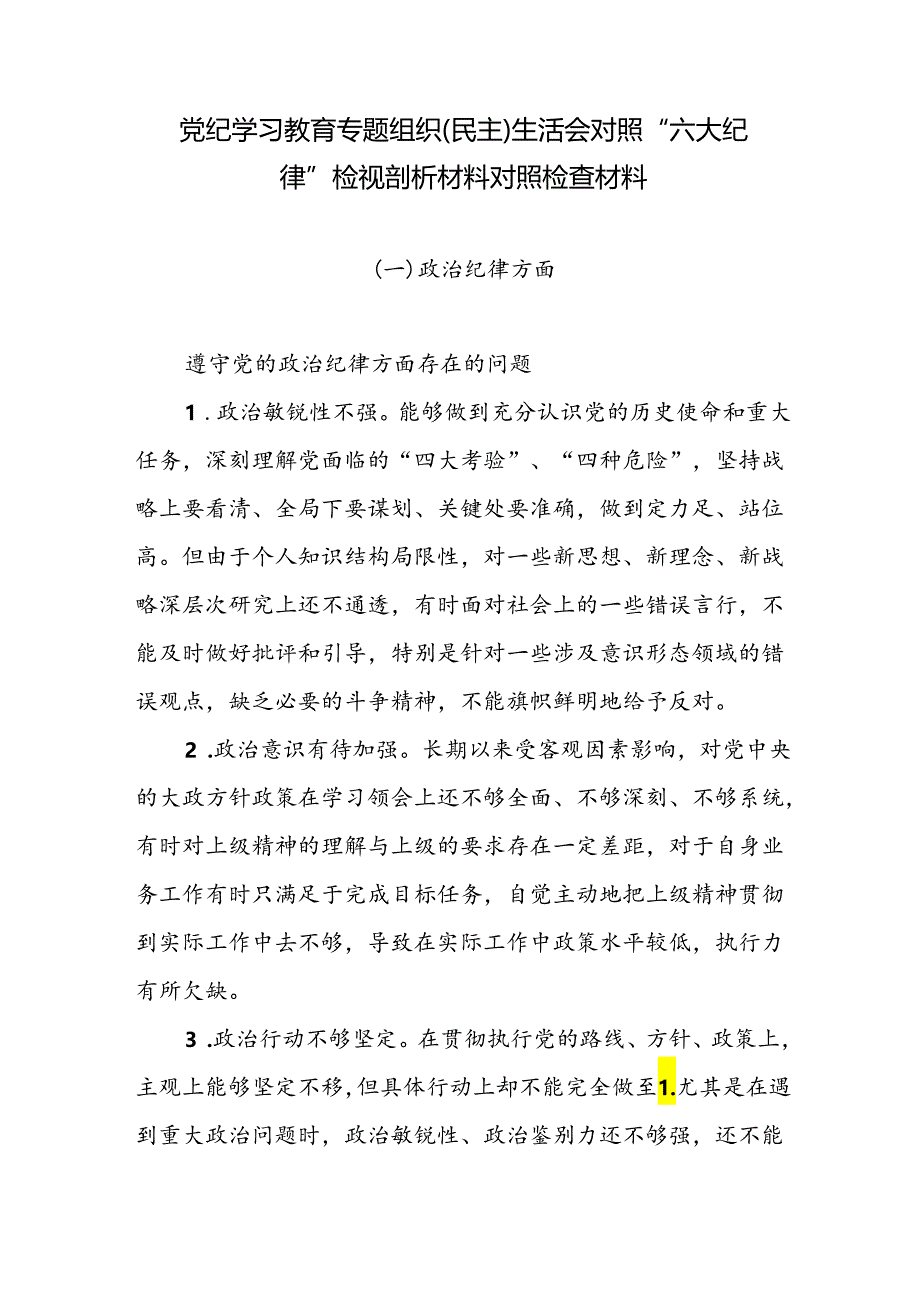 党纪学习教育专题组织(民主)生活会对照“六大纪律”检视剖析材料对照检查材料

(一)政治纪律方面

遵守党的政治纪律方面存在的问题

1.政治敏锐性不强。能够做到充分认识党的历史使命和重大任务，深刻理解党面临的“四大考验”、“四种危险”，坚持战略上要看清、全局下要谋划、关键处要准确，做到定力足、站位高。但由于个人知识结构局限性，对一些新思想、新理念、新战略深层次研究上还不通透，有时面对社会上的一些错误言行，不能及时做好批评和引导，特别是针对一些涉及意识形态领域的错误观点，缺乏必要的斗争精神，不能旗帜鲜明地给予反对。

2.政治意识有待加强。长期以来受客观因素影响，对党中央的大政方针政策在学习领会上还不够全面、不够深刻、不够系统，有时对上级精神的理解与上级的要求存在一定差距，对于自身业务工作有时只满足于完成目标任务，自觉主动地把上级精神贯彻到实际工作中去不够，导致在实际工作中政策水平较低，执行力有所欠缺。

3.政治行动不够坚定。在贯彻执行党的路线、方针、政策上，主观上能够坚定不移，但具体行动上却不能完全做至1.尤其是在遇到重大政治问题时，政治敏锐性、政治鉴别力还不够强，还不能